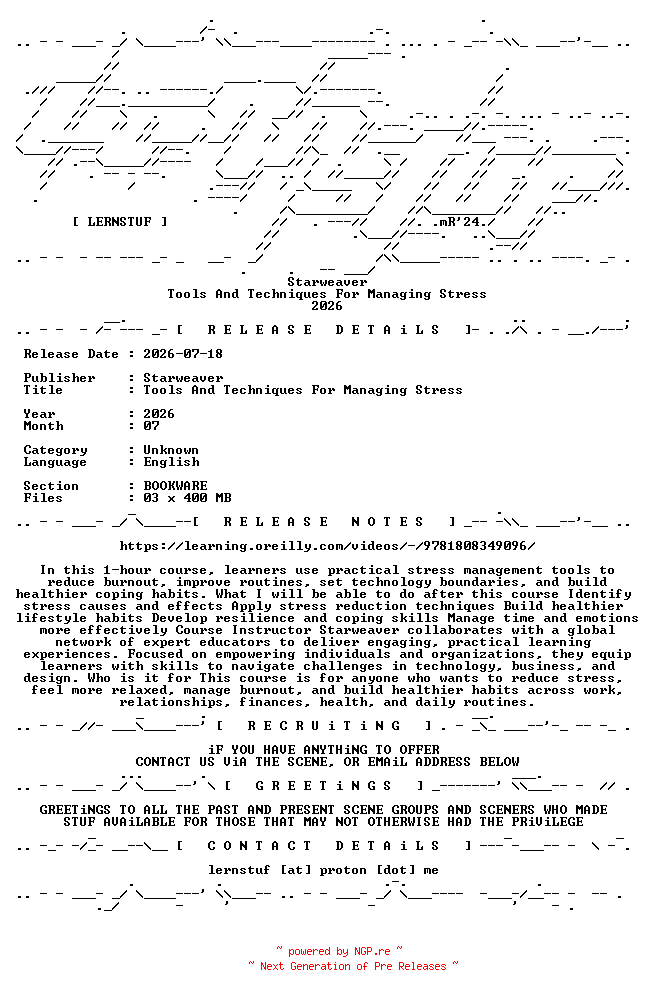 [ LERNSTUF ]

.mR'24.

Starweaver
Tools And Techniques For Managing Stress
2026

[ R E L E A S E D E T A i L S ]

Release Date : 2026-07-18

Publisher : Starweaver
Title : Tools And Techniques For Managing Stress

Year : 2026
Month : 07

Category : Unknown
Language : English

Section : BOOKWARE
Files : 03 x 400 MB

[ R E L E A S E N O T E S ]

https://learning.oreilly.com/videos/-/9781808349096/

In this 1-hour course, learners use practical stress management tools to reduce burnout, improve routines, set technology boundaries, and build healthier coping habits. What I will be able to do after this course Identify stress causes and effects Apply stress reduction techniques Build healthier lifestyle habits Develop resilience and coping skills Manage time and emotions more effectively Course Instructor Starweaver collaborates with a global network of expert educators to deliver engaging, practical learning experiences. Focused on empowering individuals and organizations, they equip learners with skills to navigate challenges in technology, business, and design. Who is it for This course is for anyone who wants to reduce stress, feel more relaxed, manage burnout, and build healthier habits across work, relationships, finances, health, and daily routines.

[ R E C R U i T i N G ]

iF YOU HAVE ANYTHiNG TO OFFER
CONTACT US ViA THE SCENE, OR EMAiL ADDRESS BELOW

[ G R E E T i N G S ]

GREETiNGS TO ALL THE PAST AND PRESENT SCENE GROUPS AND SCENERS WHO MADE STUF AVAiLABLE FOR THOSE THAT MAY NOT OTHERWISE HAD THE PRiViLEGE

[ C O N T A C T D E T A i L S ]

lernstuf [at] proton [dot] me

~ powered by NGP.re ~
~ Next Generation of Pre Releases ~